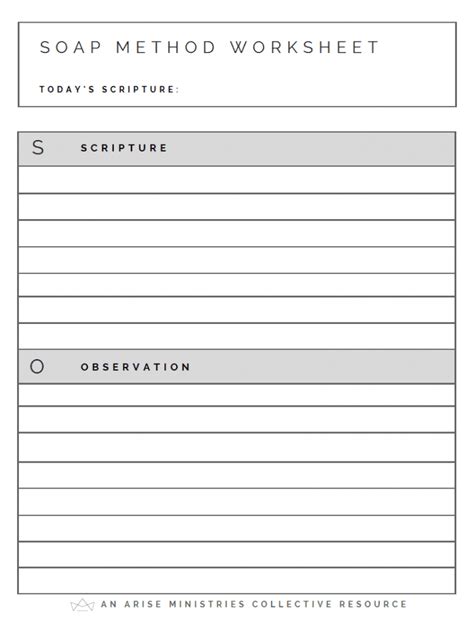 SOAP METHOD WORKSHEET

TODAY'S SCRIPTURE:

S SCRIPTURE

O OBSERVATION

AN ARISE MINISTRIES COLLECTIVE RESOURCE